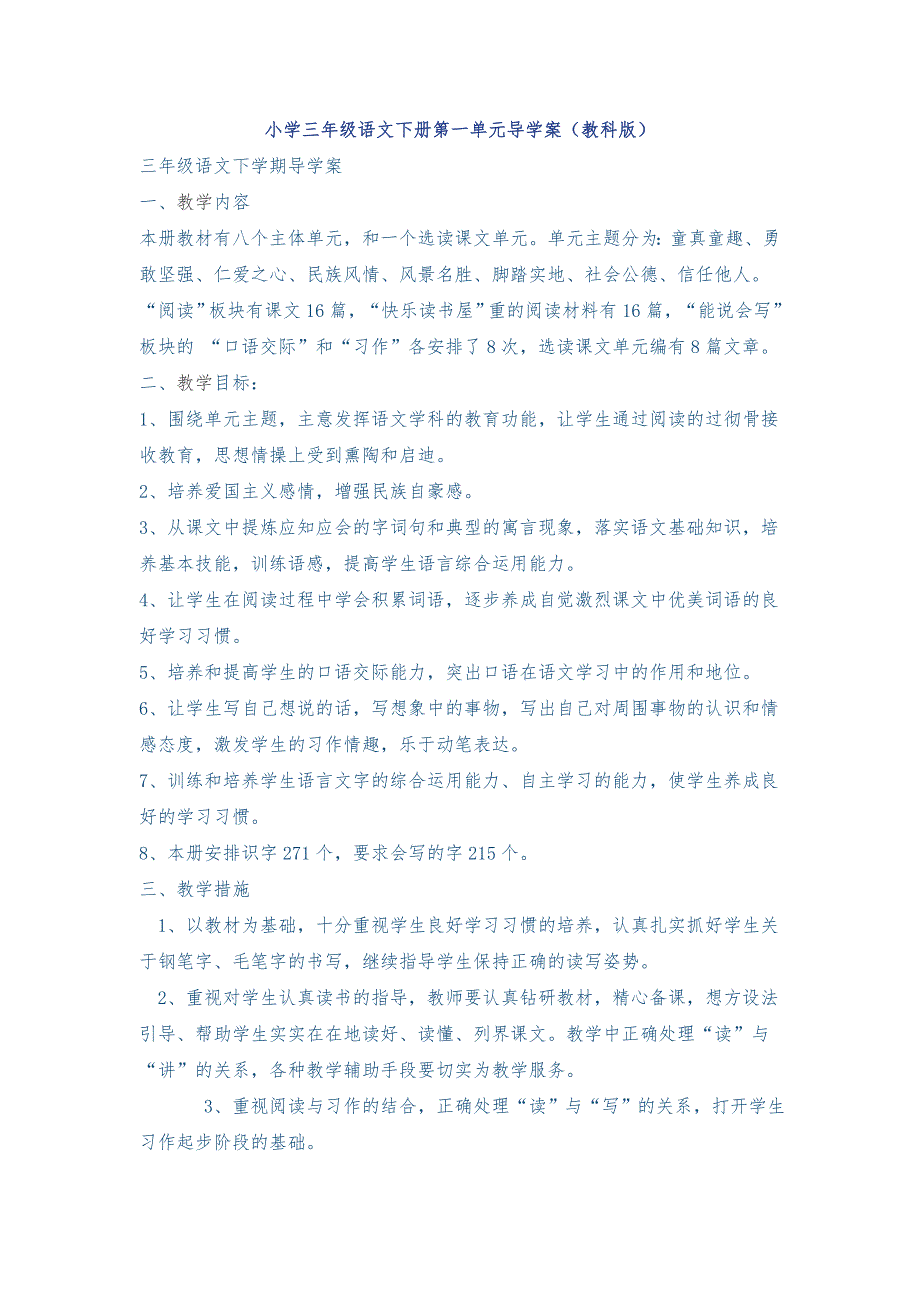 小学三年级语文下册第一单元导学案（教科版）

三年级语文下学期导学案

一、教学内容

本册教材有八个主体单元，和一个选读课文单元。单元主题分为：童真童趣、勇敢坚强、仁爱之心、民族风情、风景名胜、脚踏实地、社会公德、信任他人。“阅读”板块有课文16篇，“快乐读书屋”重的阅读材料有16篇，“能说会写”板块的 “口语交际”和“习作”各安排了8次，选读课文单元编有8篇文章。

二、教学目标：

1、围绕单元主题，主意发挥语文学科的教育功能，让学生通过阅读的过彻骨接收教育，思想情操上受到熏陶和启迪。

2、培养爱国主义感情，增强民族自豪感。

3、从课文中提炼应知应会的字词句和典型的寓言现象，落实语文基础知识，培养基本技能，训练语感，提高学生语言综合运用能力。

4、让学生在阅读过程中学会积累词语，逐步养成自觉激烈课文中优美词语的良好学习习惯。

5、培养和提高学生的口语交际能力，突出口语在语文学习中的作用和地位。

6、让学生写自己想说的话，写想象中的事物，写出自己对周围事物的认识和情感态度，激发学生的习作情趣，乐于动笔表达。

7、训练和培养学生语言文字的综合运用能力、自主学习的能力，使学生养成良好的学习习惯。

8、本册安排识字271个，要求会写的字215个。

三、教学措施

1、以教材为基础，十分重视学生良好学习习惯的培养，认真扎实抓好学生关于钢笔字、毛笔字的书写，继续指导学生保持正确的读写姿势。

2、重视对学生认真读书的指导，教师要认真钻研教材，精心备课，想方设法引导、帮助学生实实在在地读好、读懂、列界课文。教学中正确处理“读”与“讲”的关系，各种教学辅助手段要切实为教学服务。

3、重视阅读与习作的结合，正确处理“读”与“写”的关系，打开学生习作起步阶段的基础。